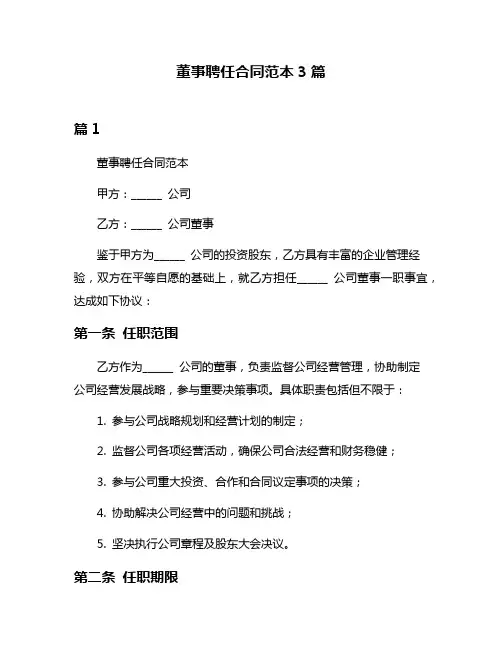 董事聘任合同范本 3 篇

篇 1

董事聘任合同范本

甲方：______ 公司

乙方：______ 公司董事

鉴于甲方为______ 公司的投资股东，乙方具有丰富的企业管理经验，双方在平等自愿的基础上，就乙方担任______ 公司董事一职事宜，达成如下协议：

第一条 任职范围

乙方作为______ 公司的董事，负责监督公司经营管理，协助制定公司经营发展战略，参与重要决策事项。具体职责包括但不限于：

1. 参与公司战略规划和经营计划的制定；

2. 监督公司各项经营活动，确保公司合法经营和财务稳健；

3. 参与公司重大投资、合作和合同议定事项的决策；

4. 协助解决公司经营中的问题和挑战；

5. 坚决执行公司章程及股东大会决议。

第二条 任职期限